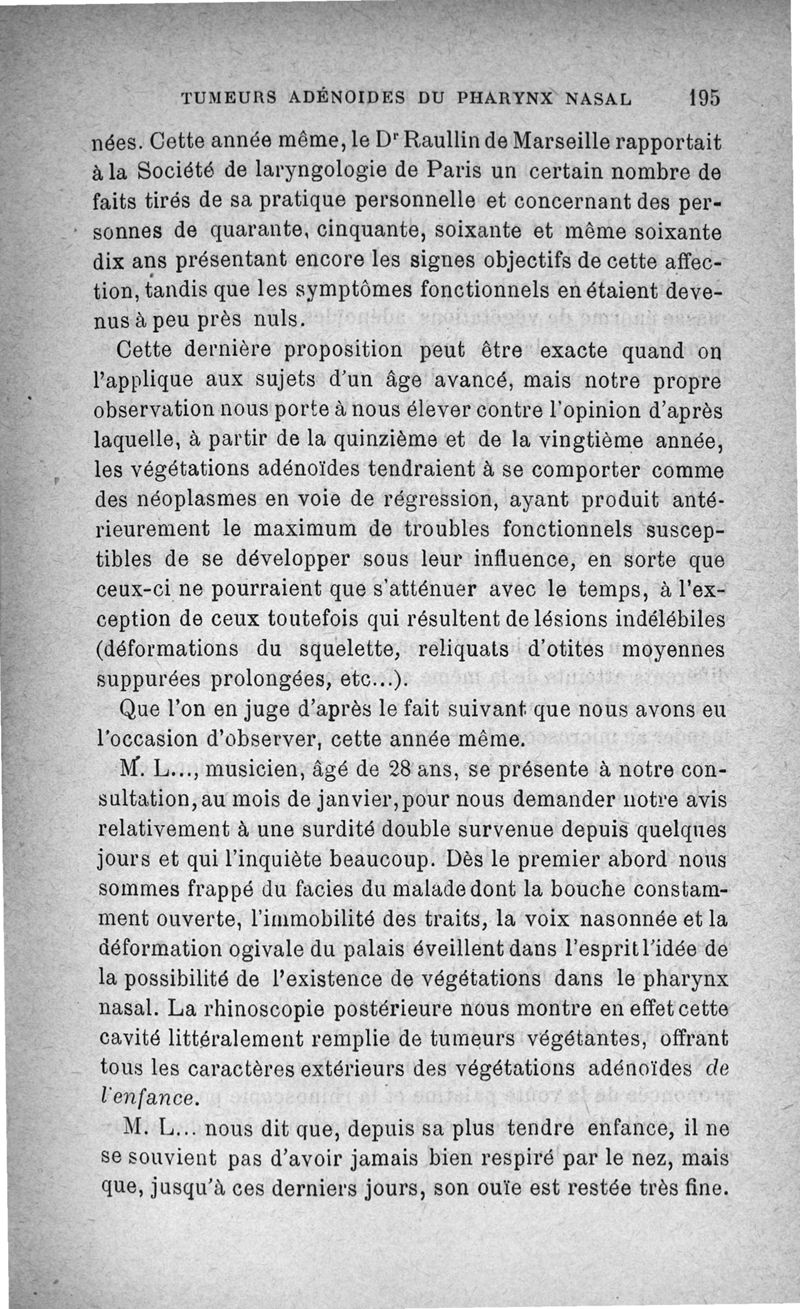 TUMEURS ADÉNOIDES DU PHARYNX NASAL 195

nées. Cette année même, le Dr Raullin de Marseille rapportait à la Société de laryngologie de Paris un certain nombre de faits tirés de sa pratique personnelle et concernant des personnes de quarante, cinquante, soixante et même soixante dix ans présentant encore les signes objectifs de cette affection, tandis que les symptômes fonctionnels en étaient devenus à peu près nuls.

Cette dernière proposition peut être exacte quand on l'applique aux sujets d'un âge avancé, mais notre propre observation nous porte à nous élever contre l'opinion d'après laquelle, à partir de la quinzième et de la vingtième année, les végétations adénoïdes tendraient à se comporter comme des néoplasmes en voie de régression, ayant produit antérieurement le maximum de troubles fonctionnels susceptibles de se développer sous leur influence, en sorte que ceux-ci ne pourraient que s'atténuer avec le temps, à l'exception de ceux toutefois qui résultent de lésions indélébiles (déformations du squelette, reliquats d'otites moyennes suppurées prolongées, etc...).

Que l'on en juge d'après le fait suivant que nous avons eu l'occasion d'observer, cette année même.

M. L..., musicien, âgé de 28 ans, se présente à notre consultation, au mois de janvier, pour nous demander notre avis relativement à une surdité double survenue depuis quelques jours et qui l'inquiète beaucoup. Dès le premier abord nous sommes frappé du facies du malade dont la bouche constamment ouverte, l'immobilité des traits, la voix nasonnée et la déformation ogivale du palais éveillent dans l'esprit l'idée de la possibilité de l'existence de végétations dans le pharynx nasal. La rhinoscopie postérieure nous montre en effet cette cavité littéralement remplie de tumeurs végétantes, offrant tous les caractères extérieurs des végétations adénoïdes de l'enfance.

M. L... nous dit que, depuis sa plus tendre enfance, il ne se souvient pas d'avoir jamais bien respiré par le nez, mais que, jusqu'à ces derniers jours, son ouïe est restée très fine.